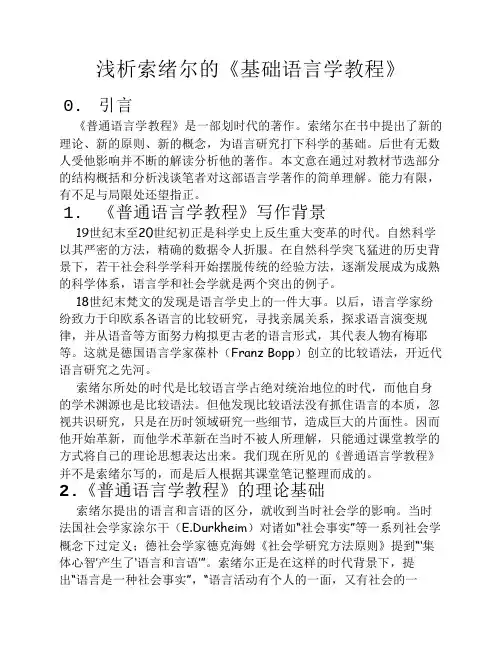 浅析索绪尔的《基础语言学教程》

0. 引言

《普通语言学教程》是一部划时代的著作。索绪尔在书中提出了新的理论、新的原则、新的概念，为语言研究打下科学的基础。后世有无数人受他影响并不断的解读分析他的著作。本文意在通过对教材节选部分的结构概括和分析浅谈笔者对这部语言学著作的简单理解。能力有限，有不足与局限处还望指正。

1. 《普通语言学教程》写作背景

19世纪末至20世纪初正是科学史上反生重大变革的时代。自然科学以其严密的方法，精确的数据令人折服。在自然科学突飞猛进的历史背景下，若干社会科学学科开始摆脱传统的经验方法，逐渐发展成为成熟的科学体系，语言学和社会学就是两个突出的例子。

18世纪末梵文的发现是语言学史上的一件大事。以后，语言学家纷纷致力于印欧系各语言的比较研究，寻找亲属关系，探求语言演变规律，并从语音等方面努力构拟更古老的语言形式，其代表人物有梅耶等。这就是德国语言学家葆朴（Franz Bopp）创立的比较语法，开近代语言研究之先河。

索绪尔所处的时代是比较语言学占绝对统治地位的时代，而他自身的学术渊源也是比较语法。但他发现比较语法没有抓住语言的本质，忽视共识研究，只是在历时领域研究一些细节，造成巨大的片面性。因而他开始革新，而他学术革新在当时不被人所理解，只能通过课堂教学的方式将自己的理论思想表达出来。我们现在所见的《普通语言学教程》并不是索绪尔写的，而是后人根据其课堂笔记整理而成的。

2.《普通语言学教程》的理论基础

索绪尔提出的语言和言语的区分，就收到当时社会学的影响。当时法国社会学家涂尔干（E.Durkheim）对诸如"社会事实"等一系列社会学概念下过定义；德社会学家德克海姆《社会学研究方法原则》提到"'集体心智'产生了'语言和言语'"。索绪尔正是在这样的时代背景下，提出"语言是一种社会事实"，"语言活动有个人的一面，又有社会的一